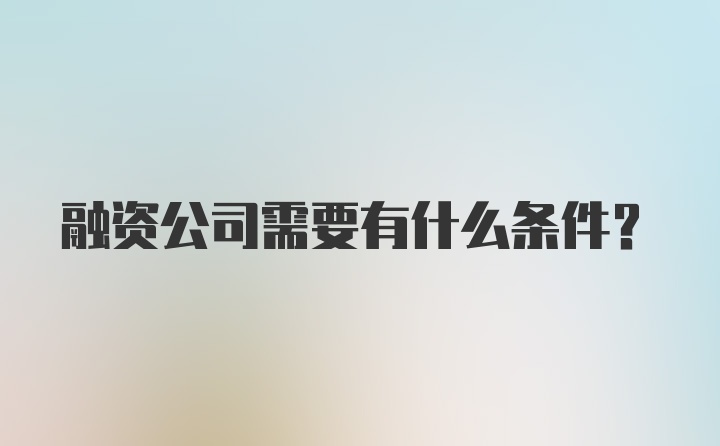 融资公司需要有什么条件？